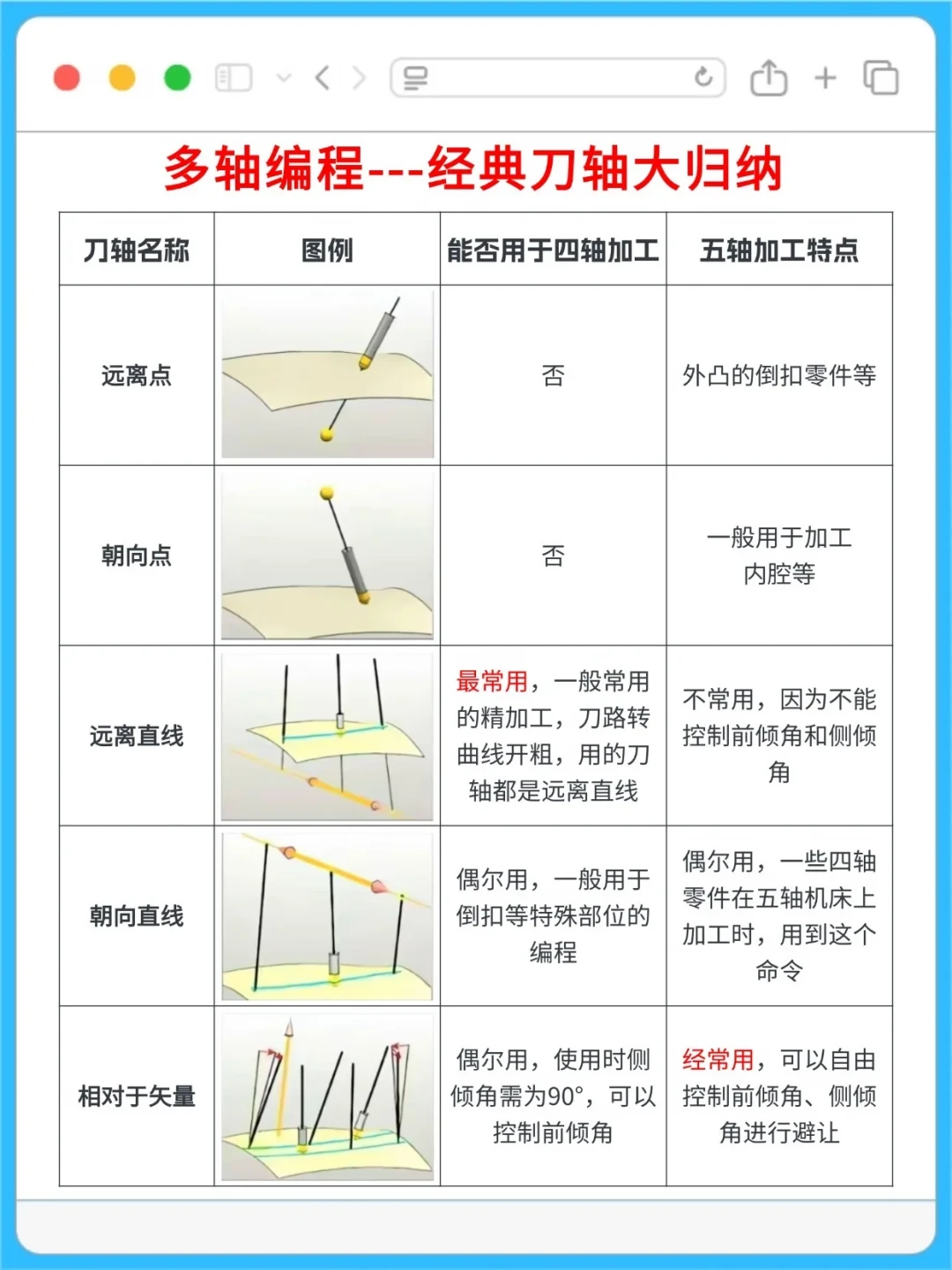 多轴编程---经典刀轴大归纳

| 刀轴名称 | 图例 | 能否用于四轴加工 | 五轴加工特点 |
|---|---|---|---|
| 远离点 | | 否 | 外凸的倒扣零件等 |
| 朝向点 | | 否 | 一般用于加工内腔等 |
| 远离直线 | | 最常用，一般常用的精加工，刀路转曲线开粗，用的刀轴都是远离直线 | 不常用，因为不能控制前倾角和侧倾角 |
| 朝向直线 | | 偶尔用，一般用于倒扣等特殊部位的编程 | 偶尔用，一些四轴零件在五轴机床上加工时，用到这个命令 |
| 相对于矢量 | | 偶尔用，使用时侧倾角需为90°，可以控制前倾角 | 经常用，可以自由控制前倾角、侧倾角进行避让 |